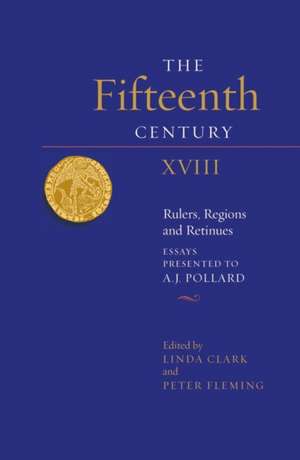 THE
Fifteenth
CENTURY

XVIII

Rulers, Regions and Retinues

ESSAYS PRESENTED TO A.J. POLLARD

Edited by
LINDA CLARK
and
PETER FLEMING